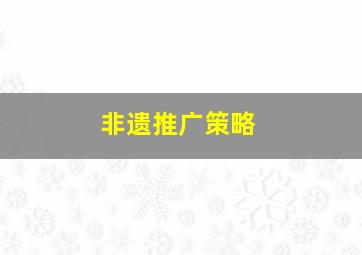 非遗推广策略